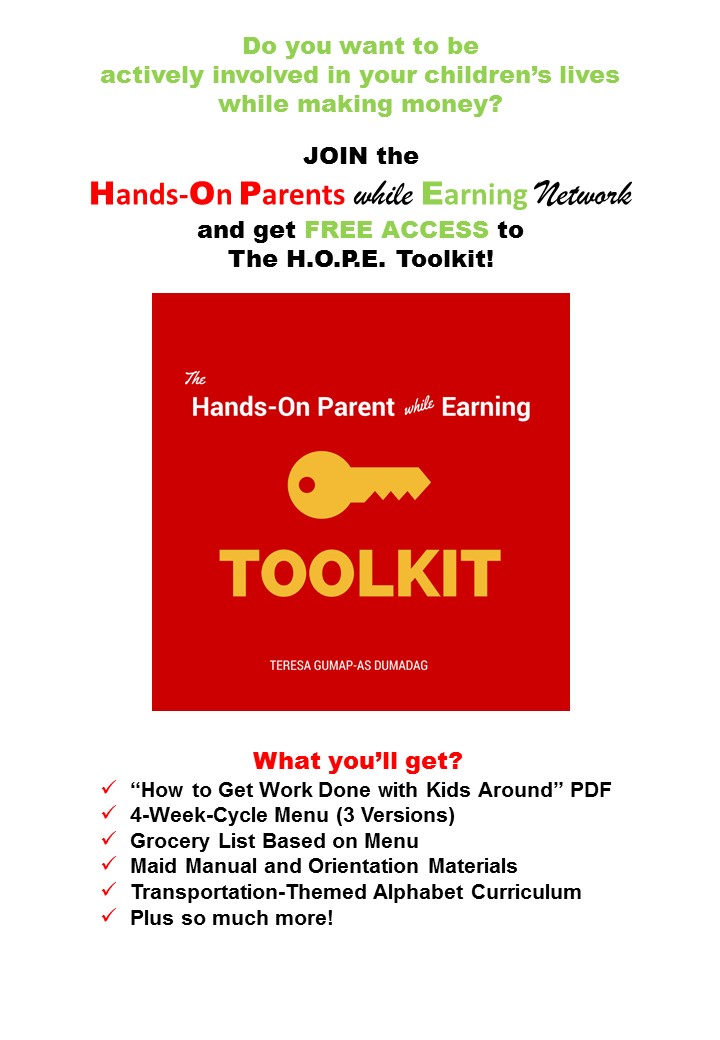 Do you want to be actively involved in your children's lives while making money?

JOIN the

Hands-On Parents while Earning Network

and get FREE ACCESS to The H.O.P.E. Toolkit!

The

Hands-On Parent while Earning

TOOLKIT

TERESA GUMAP-AS DUMADAG

What you'll get?

✓ "How to Get Work Done with Kids Around" PDF
✓ 4-Week-Cycle Menu (3 Versions)
✓ Grocery List Based on Menu
✓ Maid Manual and Orientation Materials
✓ Transportation-Themed Alphabet Curriculum
✓ Plus so much more!